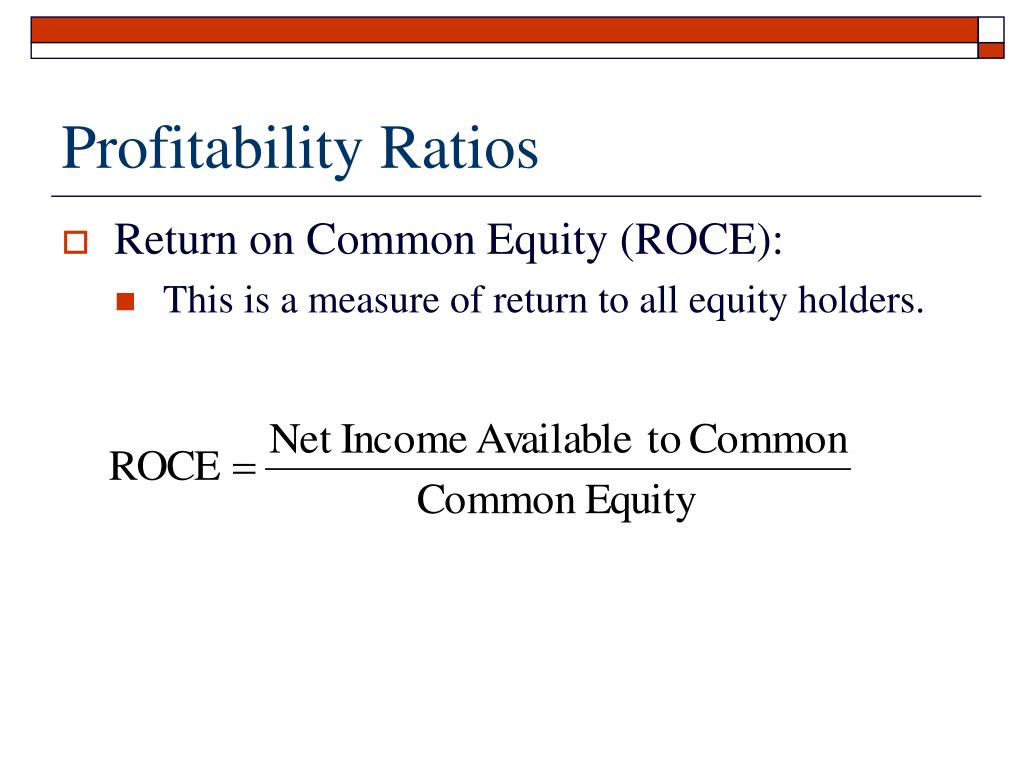 Profitability Ratios

Return on Common Equity (ROCE):

This is a measure of return to all equity holders.

$\text{ROCE} = \frac{\text{Net Income Available to Common}}{\text{Common Equity}}$